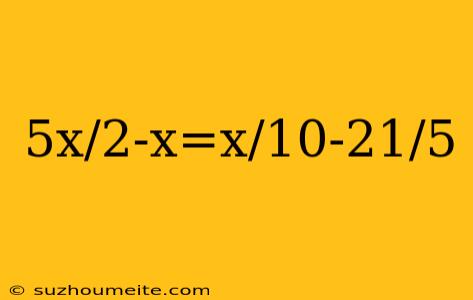 $5x/2-x=x/10-21/5$

© suzhoumeite.com